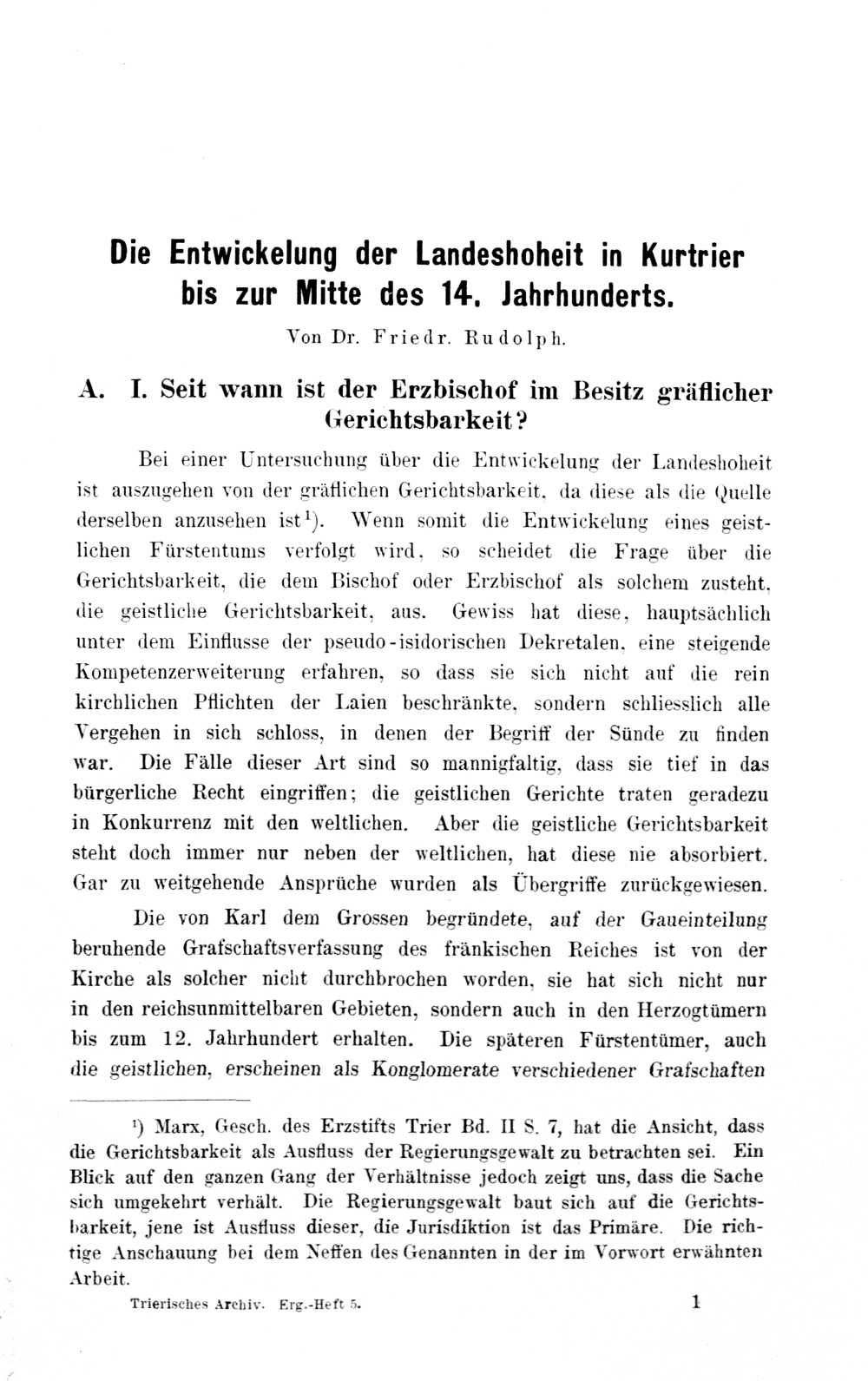 Die Entwickelung der Landeshoheit in Kurtrier bis zur Mitte des 14. Jahrhunderts.

Von Dr. Friedr. Rudolph.

A. I. Seit wann ist der Erzbischof im Besitz gräflicher Gerichtsbarkeit?

Bei einer Untersuchung über die Entwickelung der Landeshoheit ist auszugehen von der gräflichen Gerichtsbarkeit, da diese als die Quelle derselben anzusehen ist$^1$). Wenn somit die Entwickelung eines geistlichen Fürstentums verfolgt wird, so scheidet die Frage über die Gerichtsbarkeit, die dem Bischof oder Erzbischof als solchem zusteht, die geistliche Gerichtsbarkeit, aus. Gewiss hat diese, hauptsächlich unter dem Einflusse der pseudo-isidorischen Dekretalen, eine steigende Kompetenzerweiterung erfahren, so dass sie sich nicht auf die rein kirchlichen Pflichten der Laien beschränkte, sondern schliesslich alle Vergehen in sich schloss, in denen der Begriff der Sünde zu finden war. Die Fälle dieser Art sind so mannigfaltig, dass sie tief in das bürgerliche Recht eingriffen; die geistlichen Gerichte traten geradezu in Konkurrenz mit den weltlichen. Aber die geistliche Gerichtsbarkeit steht doch immer nur neben der weltlichen, hat diese nie absorbiert. Gar zu weitgehende Ansprüche wurden als Übergriffe zurückgewiesen.

Die von Karl dem Grossen begründete, auf der Gaueinteilung beruhende Grafschaftsverfassung des fränkischen Reiches ist von der Kirche als solcher nicht durchbrochen worden, sie hat sich nicht nur in den reichsunmittelbaren Gebieten, sondern auch in den Herzogtümern bis zum 12. Jahrhundert erhalten. Die späteren Fürstentümer, auch die geistlichen, erscheinen als Konglomerate verschiedener Grafschaften

$^1$) Marx, Gesch. des Erzstifts Trier Bd. II S. 7, hat die Ansicht, dass die Gerichtsbarkeit als Ausfluss der Regierungsgewalt zu betrachten sei. Ein Blick auf den ganzen Gang der Verhältnisse jedoch zeigt uns, dass die Sache sich umgekehrt verhält. Die Regierungsgewalt baut sich auf die Gerichtsbarkeit, jene ist Ausfluss dieser, die Jurisdiktion ist das Primäre. Die richtige Anschauung bei dem Neffen des Genannten in der im Vorwort erwähnten Arbeit.

Trierisches Archiv. Erg.-Heft 5. 1